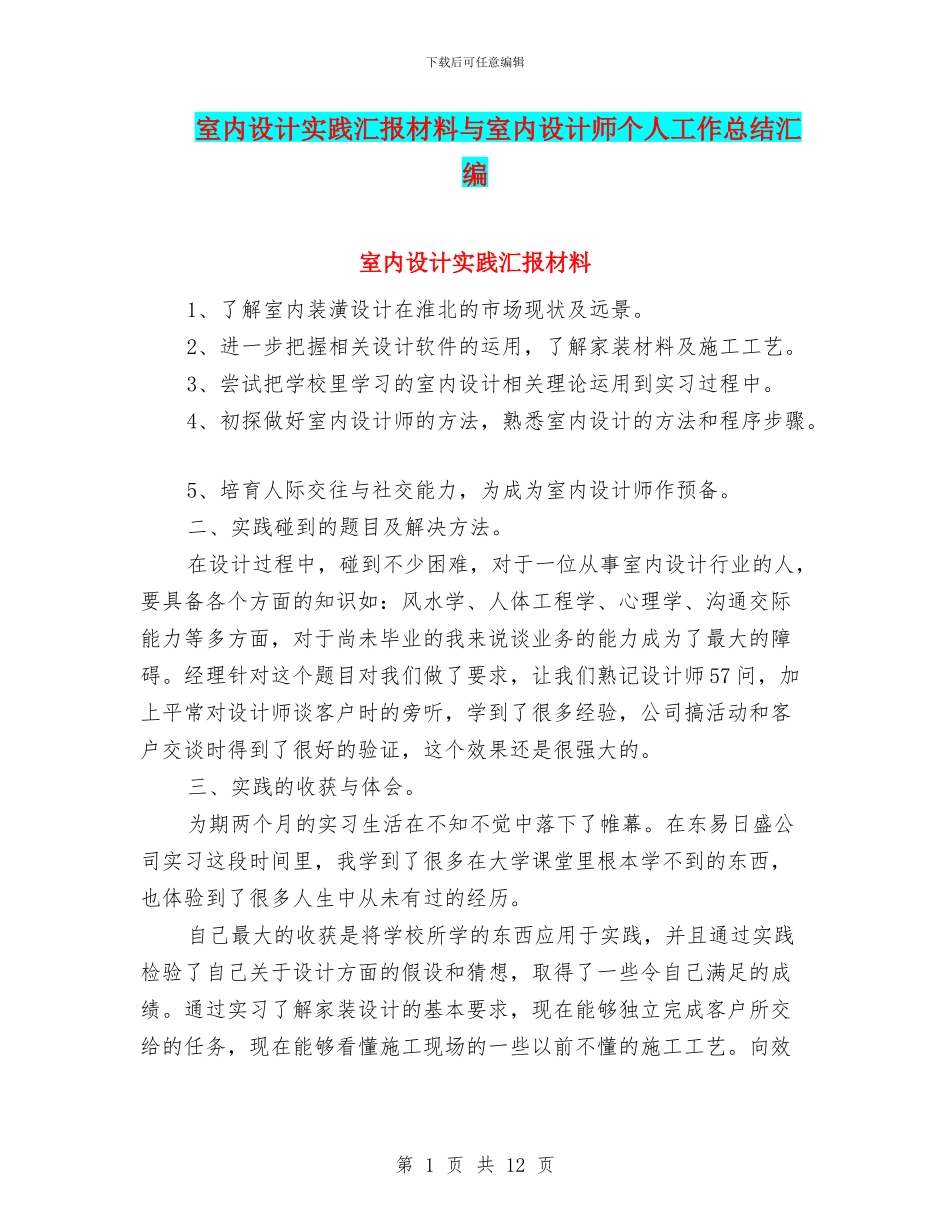 下载后可任意编辑

室内设计实践汇报材料与室内设计师个人工作总结汇编

室内设计实践汇报材料

1、了解室内装潢设计在淮北的市场现状及远景。

2、进一步把握相关设计软件的运用，了解家装材料及施工工艺。

3、尝试把学校里学习的室内设计相关理论运用到实习过程中。

4、初探做好室内设计师的方法，熟悉室内设计的方法和程序步骤。

5、培育人际交往与社交能力，为成为室内设计师作预备。

二、实践碰到的题目及解决方法。

在设计过程中，碰到不少困难，对于一位从事室内设计行业的人，要具备各个方面的知识如：风水学、人体工程学、心理学、沟通交际能力等多方面，对于尚未毕业的我来说谈业务的能力成为了最大的障碍。经理针对这个题目对我们做了要求，让我们熟记设计师57问，加上平常对设计师谈客户时的旁听，学到了很多经验，公司搞活动和客户交谈时得到了很好的验证，这个效果还是很强大的。

三、实践的收获与体会。

为期两个月的实习生活在不知不觉中落下了帷幕。在东易日盛公司实习这段时间里，我学到了很多在大学课堂里根本学不到的东西，也体验到了很多人生中从未有过的经历。

自己最大的收获是将学校所学的东西应用于实践，并且通过实践检验了自己关于设计方面的假设和猜想，取得了一些令自己满足的成绩。通过实习了解家装设计的基本要求，现在能够独立完成客户所交给的任务，现在能够看懂施工现场的一些以前不懂的施工工艺。向效

第 1 页 共 12 页